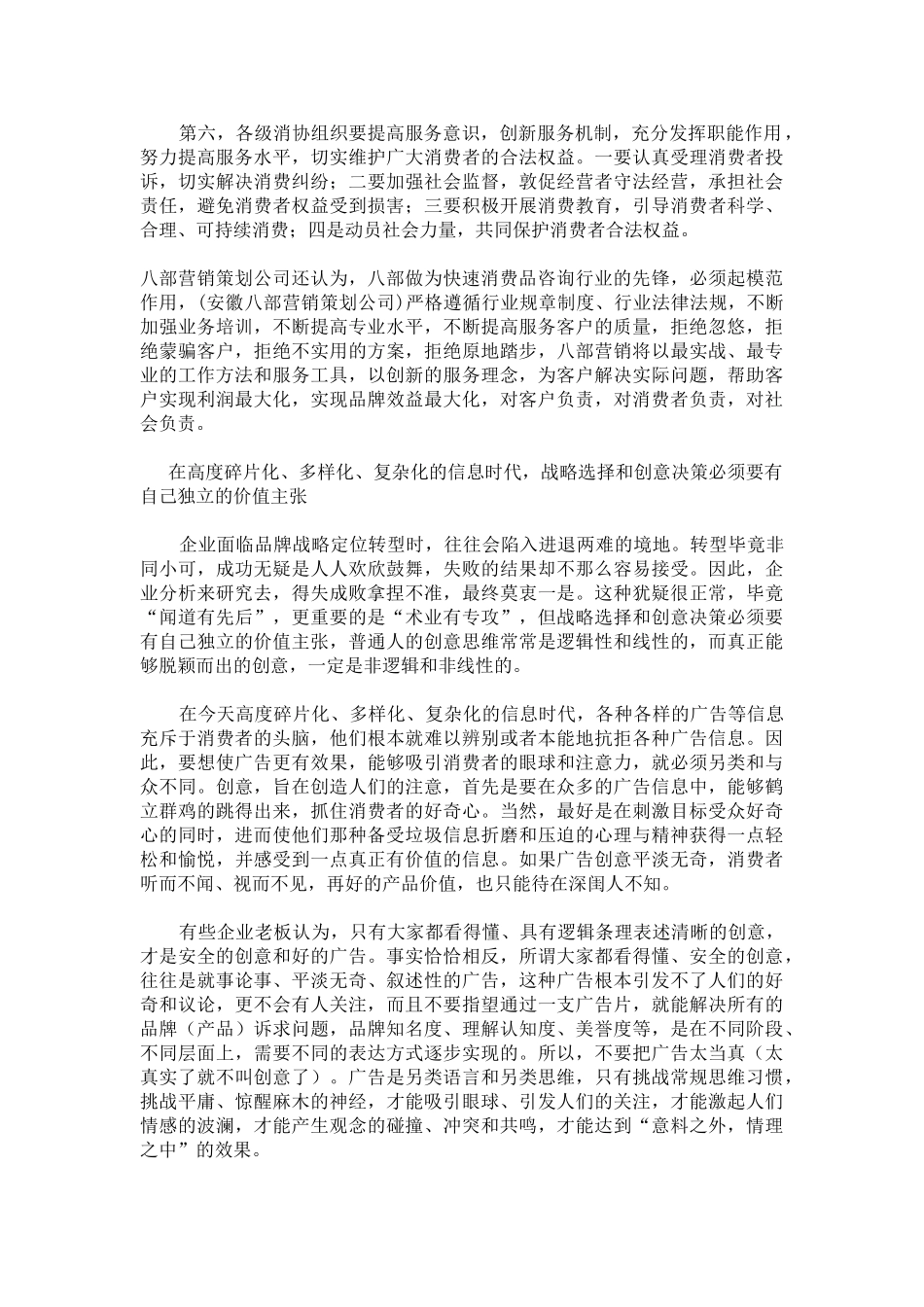 第六，各级消协组织要提高服务意识，创新服务机制，充分发挥职能作用，努力提高服务水平，切实维护广大消费者的合法权益。一要认真受理消费者投诉，切实解决消费纠纷；二要加强社会监督，敦促经营者守法经营，承担社会责任，避免消费者权益受到损害；三要积极开展消费教育，引导消费者科学、合理、可持续消费；四是动员社会力量，共同保护消费者合法权益。

八部营销策划公司还认为，八部做为快速消费品咨询行业的先锋，必须起模范作用，(安徽八部营销策划公司)严格遵循行业规章制度、行业法律法规，不断加强业务培训，不断提高专业水平，不断提高服务客户的质量，拒绝忽悠，拒绝蒙骗客户，拒绝不实用的方案，拒绝原地踏步，八部营销将以最实战、最专业的工作方法和服务工具，以创新的服务理念，为客户解决实际问题，帮助客户实现利润最大化，实现品牌效益最大化，对客户负责，对消费者负责，对社会负责。

在高度碎片化、多样化、复杂化的信息时代，战略选择和创意决策必须要有自己独立的价值主张

企业面临品牌战略定位转型时，往往会陷入进退两难的境地。转型毕竟非同小可，成功无疑是人人欢欣鼓舞，失败的结果却不那么容易接受。因此，企业分析来研究去，得失成败拿捏不准，最终莫衷一是。这种犹疑很正常，毕竟“闻道有先后”，更重要的是“术业有专攻”，但战略选择和创意决策必须要有自己独立的价值主张，普通人的创意思维常常是逻辑性和线性的，而真正能够脱颖而出的创意，一定是非逻辑和非线性的。

在今天高度碎片化、多样化、复杂化的信息时代，各种各样的广告等信息充斥于消费者的头脑，他们根本就难以辨别或者本能地抗拒各种广告信息。因此，要想使广告更有效果，能够吸引消费者的眼球和注意力，就必须另类和与众不同。创意，旨在创造人们的注意，首先是要在众多的广告信息中，能够鹤立群鸡的跳得出来，抓住消费者的好奇心。当然，最好是在刺激目标受众好奇心的同时，进而使他们那种备受垃圾信息折磨和压迫的心理与精神获得一点轻松和愉悦，并感受到一点真正有价值的信息。如果广告创意平淡无奇，消费者听而不闻、视而不见，再好的产品价值，也只能待在深闺人不知。

有些企业老板认为，只有大家都看得懂、具有逻辑条理表述清晰的创意，才是安全的创意和好的广告。事实恰恰相反，所谓大家都看得懂、安全的创意，往往是就事论事、平淡无奇、叙述性的广告，这种广告根本引发不了人们的好奇和议论，更不会有人关注，而且不要指望通过一支广告片，就能解决所有的品牌（产品）诉求问题，品牌知名度、理解认知度、美誉度等，是在不同阶段、不同层面上，需要不同的表达方式逐步实现的。所以，不要把广告太当真（太真实了就不叫创意了）。广告是另类语言和另类思维，只有挑战常规思维习惯，挑战平庸、惊醒麻木的神经，才能吸引眼球、引发人们的关注，才能激起人们情感的波澜，才能产生观念的碰撞、冲突和共鸣，才能达到“意料之外，情理之中”的效果。